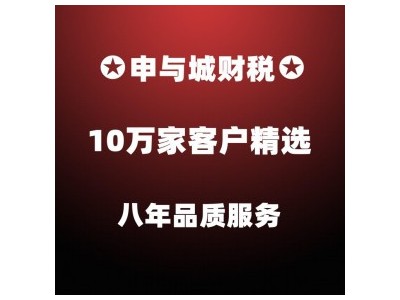 ✪申与城财税✪

10万家客户精选

八年品质服务